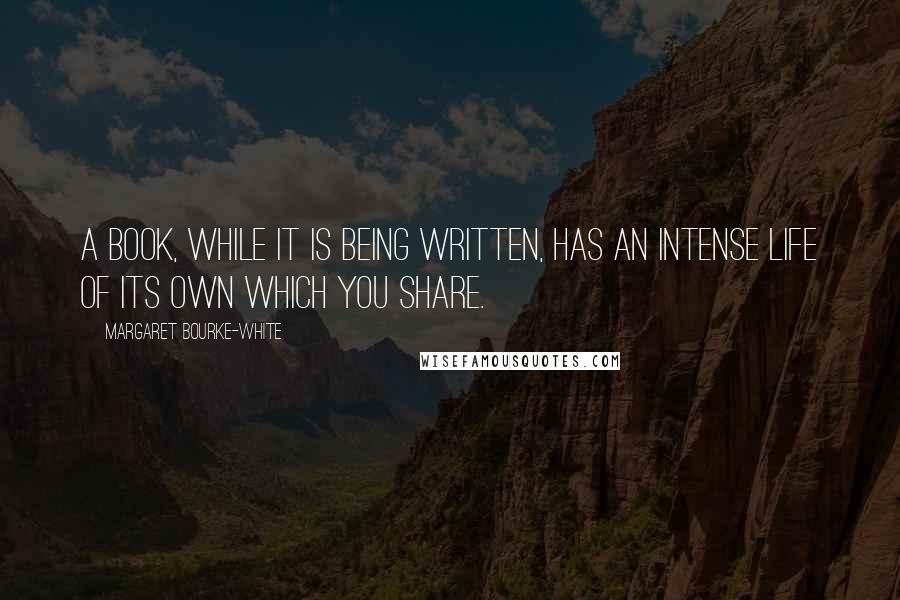 A BOOK, WHILE IT IS BEING WRITTEN, HAS AN INTENSE LIFE OF ITS OWN WHICH YOU SHARE.

MARGARET BOURKE-WHITE

WISEFAMOUSQUOTES.COM